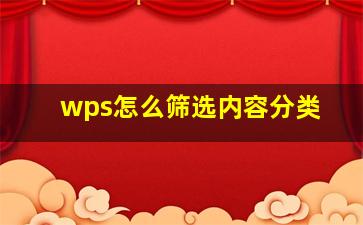 wps怎么筛选内容分类